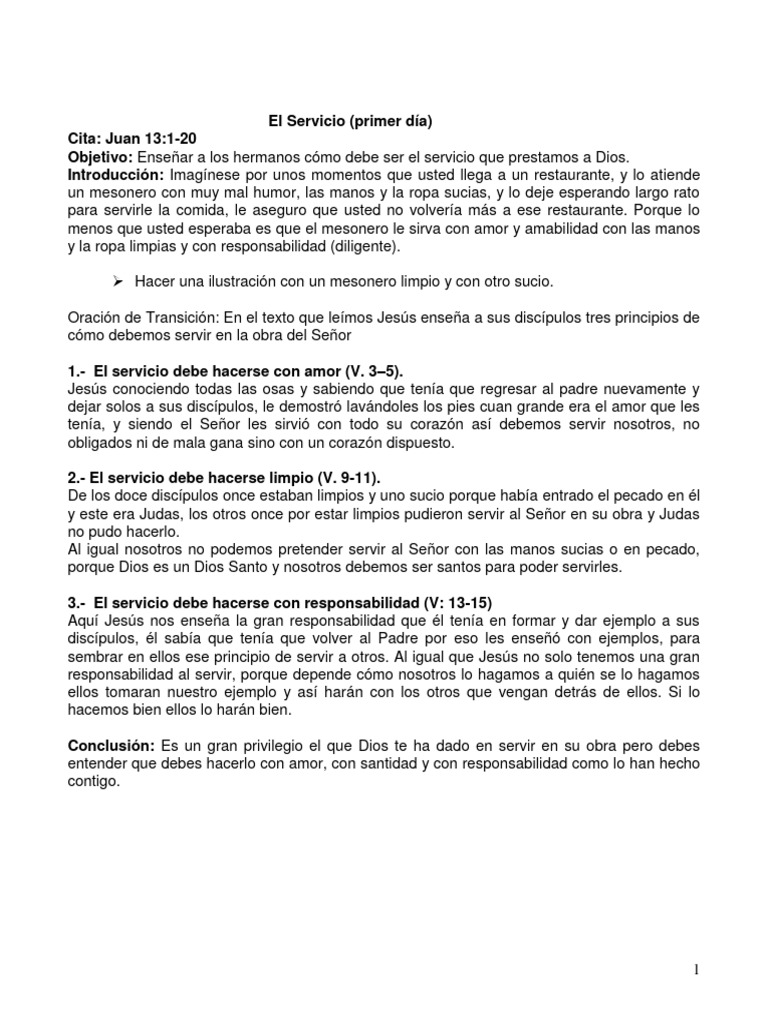 El Servicio (primer día)

Cita: Juan 13:1-20
Objetivo: Enseñar a los hermanos cómo debe ser el servicio que prestamos a Dios.
Introducción: Imagínese por unos momentos que usted llega a un restaurante, y lo atiende un mesonero con muy mal humor, las manos y la ropa sucias, y lo deje esperando largo rato para servirle la comida, le aseguro que usted no volvería más a ese restaurante. Porque lo menos que usted esperaba es que el mesonero le sirva con amor y amabilidad con las manos y la ropa limpias y con responsabilidad (diligente).

➢ Hacer una ilustración con un mesonero limpio y con otro sucio.

Oración de Transición: En el texto que leímos Jesús enseña a sus discípulos tres principios de cómo debemos servir en la obra del Señor

1.- El servicio debe hacerse con amor (V. 3–5).
Jesús conociendo todas las osas y sabiendo que tenía que regresar al padre nuevamente y dejar solos a sus discípulos, le demostró lavándoles los pies cuan grande era el amor que les tenía, y siendo el Señor les sirvió con todo su corazón así debemos servir nosotros, no obligados ni de mala gana sino con un corazón dispuesto.

2.- El servicio debe hacerse limpio (V. 9-11).
De los doce discípulos once estaban limpios y uno sucio porque había entrado el pecado en él y este era Judas, los otros once por estar limpios pudieron servir al Señor en su obra y Judas no pudo hacerlo.
Al igual nosotros no podemos pretender servir al Señor con las manos sucias o en pecado, porque Dios es un Dios Santo y nosotros debemos ser santos para poder servirles.

3.- El servicio debe hacerse con responsabilidad (V: 13-15)
Aquí Jesús nos enseña la gran responsabilidad que él tenía en formar y dar ejemplo a sus discípulos, él sabía que tenía que volver al Padre por eso les enseñó con ejemplos, para sembrar en ellos ese principio de servir a otros. Al igual que Jesús no solo tenemos una gran responsabilidad al servir, porque depende cómo nosotros lo hagamos a quién se lo hagamos ellos tomaran nuestro ejemplo y así harán con los otros que vengan detrás de ellos. Si lo hacemos bien ellos lo harán bien.

Conclusión: Es un gran privilegio el que Dios te ha dado en servir en su obra pero debes entender que debes hacerlo con amor, con santidad y con responsabilidad como lo han hecho contigo.

1